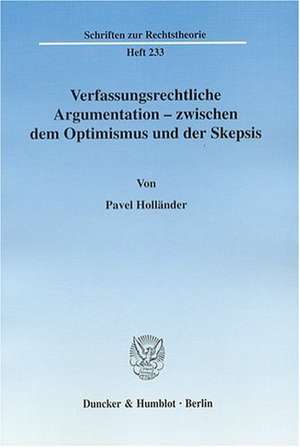 Schriften zur Rechtstheorie

Heft 233

Verfassungsrechtliche Argumentation – zwischen dem Optimismus und der Skepsis

Von

Pavel Holländer

Duncker & Humblot · Berlin